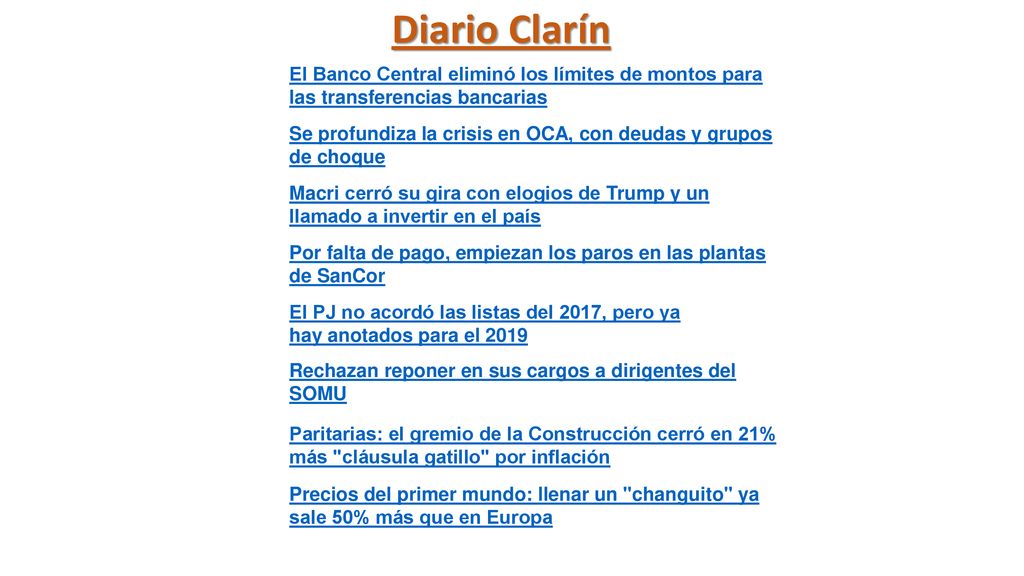 Diario Clarín

El Banco Central eliminó los límites de montos para las transferencias bancarias

Se profundiza la crisis en OCA, con deudas y grupos de choque

Macri cerró su gira con elogios de Trump y un llamado a invertir en el país

Por falta de pago, empiezan los paros en las plantas de SanCor

El PJ no acordó las listas del 2017, pero ya hay anotados para el 2019

Rechazan reponer en sus cargos a dirigentes del SOMU

Paritarias: el gremio de la Construcción cerró en 21% más "cláusula gatillo" por inflación

Precios del primer mundo: llenar un "changuito" ya sale 50% más que en Europa